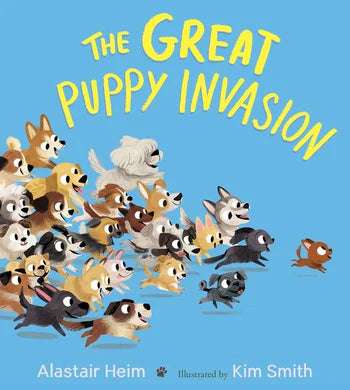 THE GREAT PUPPY INVASION

Alastair Heim Illustrated by Kim Smith